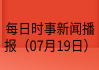 每日时事新闻播报（07月19日）